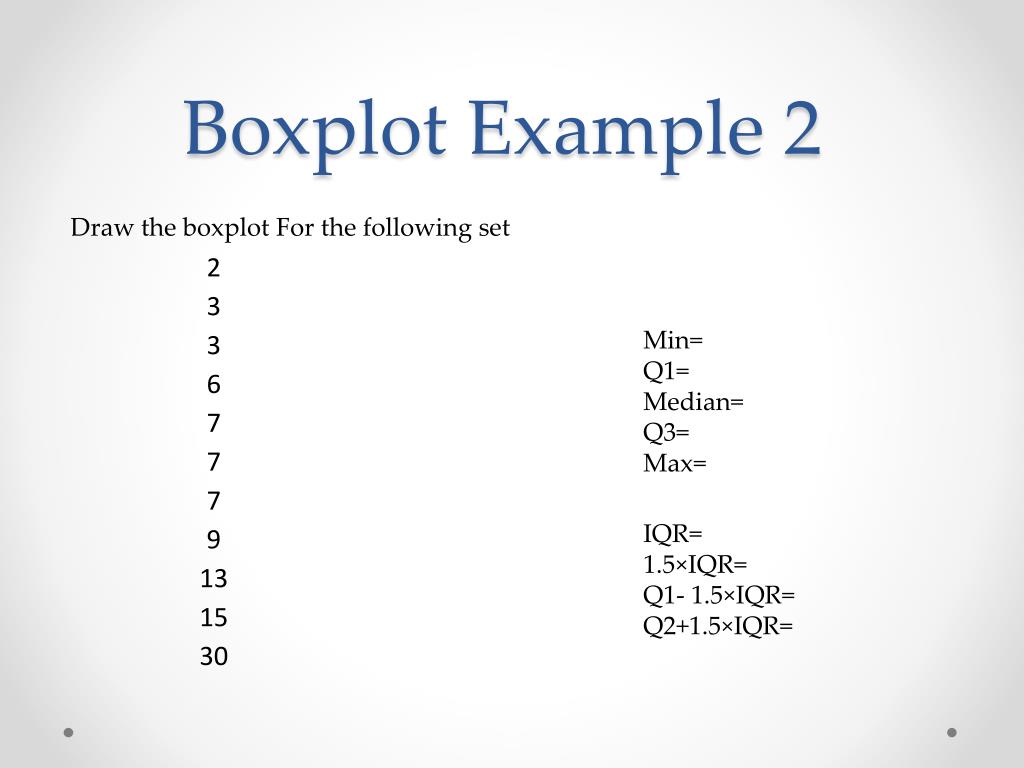 Boxplot Example 2

Draw the boxplot For the following set

2
3
3
6
7
7
7
9
13
15
30

Min=
Q1=
Median=
Q3=
Max=

IQR=
1.5×IQR=
Q1- 1.5×IQR=
Q2+1.5×IQR=